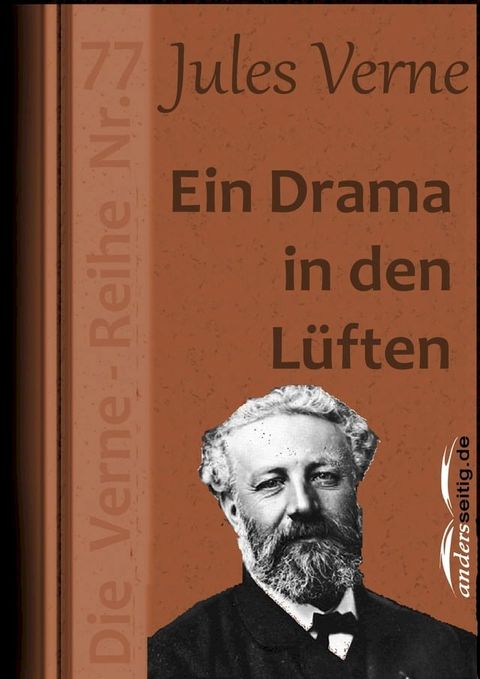 Die Verne - Reihe Nr. 77

Jules Verne

Ein Drama in den Lüften

andersseitig.de